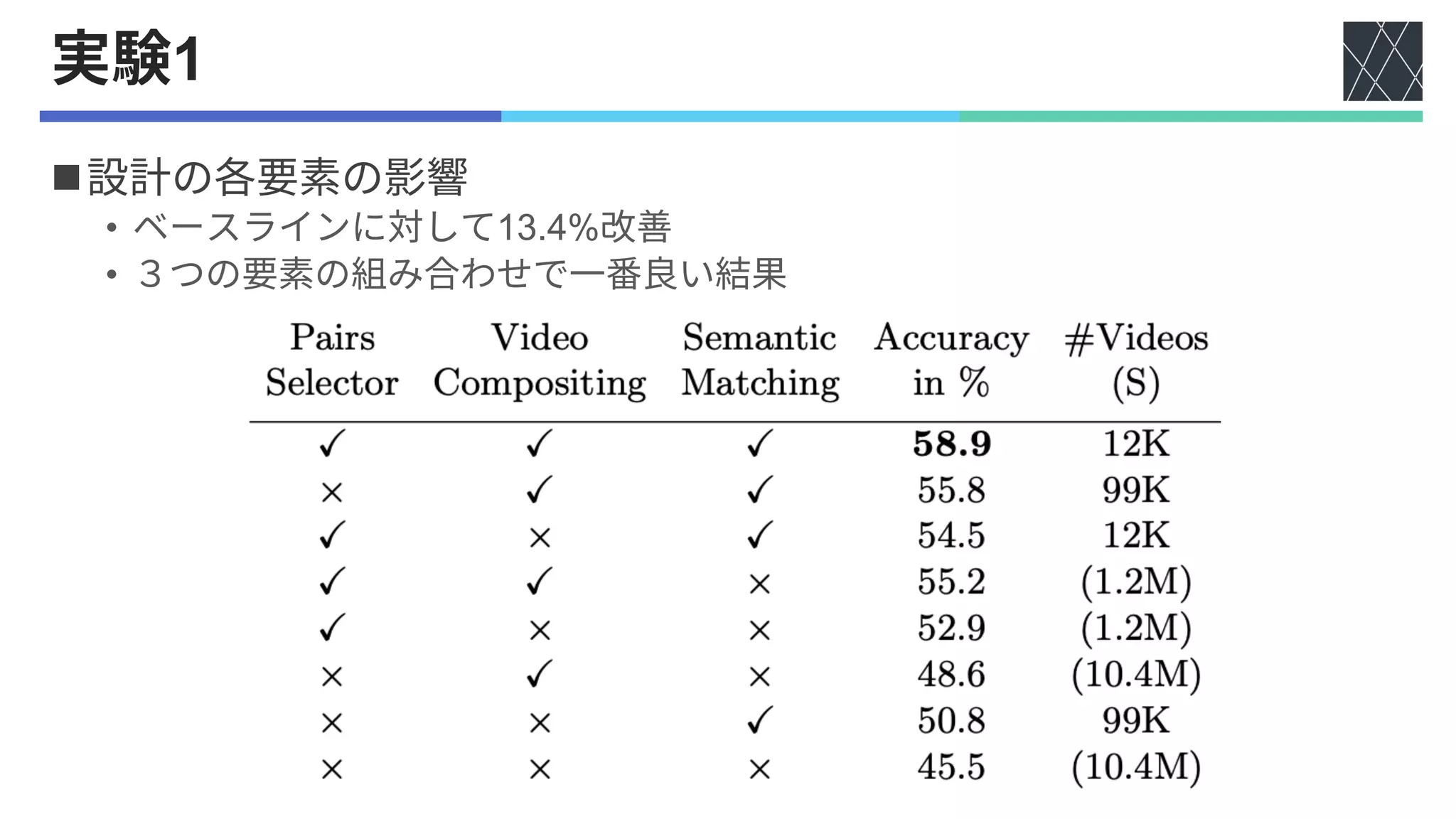 実験1

■設計の各要素の影響
• ベースラインに対して13.4%改善
• ３つの要素の組み合わせで一番良い結果

| Pairs Selector | Video Compositing | Semantic Matching | Accuracy in % | #Videos (S) |
|---|---|---|---|---|
| ✓ | ✓ | ✓ | **58.9** | 12K |
| × | ✓ | ✓ | 55.8 | 99K |
| ✓ | × | ✓ | 54.5 | 12K |
| ✓ | ✓ | × | 55.2 | (1.2M) |
| ✓ | × | × | 52.9 | (1.2M) |
| × | ✓ | × | 48.6 | (10.4M) |
| × | × | ✓ | 50.8 | 99K |
| × | × | × | 45.5 | (10.4M) |